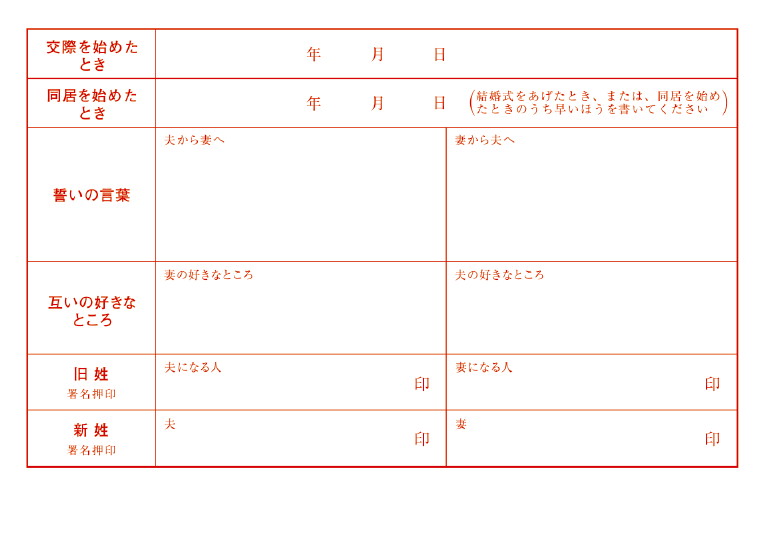 | 交際を始めたとき | 年　月　日 | |
|---|---|---|
| 同居を始めたとき | 年　月　日 （結婚式をあげたとき、または、同居を始めたときのうち早いほうを書いてください） | |
| 誓いの言葉 | 夫から妻へ | 妻から夫へ |
| 互いの好きなところ | 妻の好きなところ | 夫の好きなところ |
| 旧 姓 署名押印 | 夫になる人 印 | 妻になる人 印 |
| 新 姓 署名押印 | 夫 印 | 妻 印 |